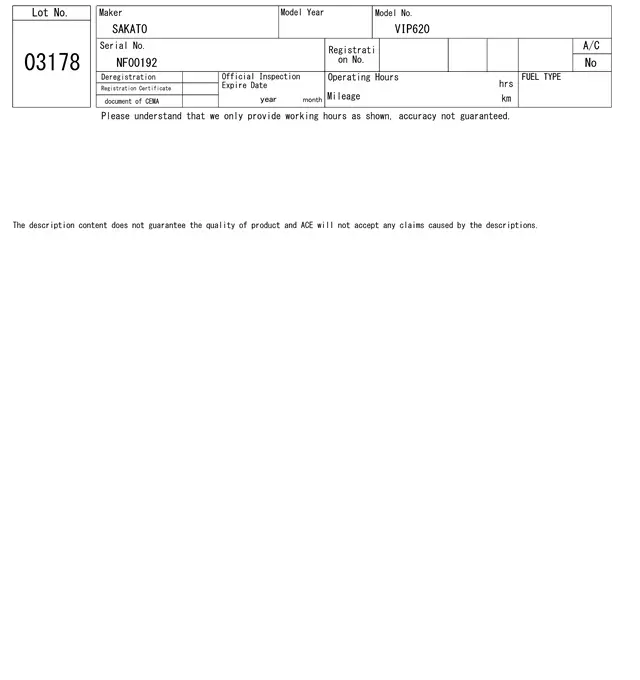 Lot No.

03178

Maker
SAKATO

Model Year

Model No.
VIP620

Serial No.
NF00192

Registration No.

A/C
No

Deregistration
Registration Certificate
document of CEMA

Official Inspection Expire Date
year month

Operating Hours
hrs
Mileage
km

FUEL TYPE

Please understand that we only provide working hours as shown, accuracy not guaranteed.

The description content does not guarantee the quality of product and ACE will not accept any claims caused by the descriptions.